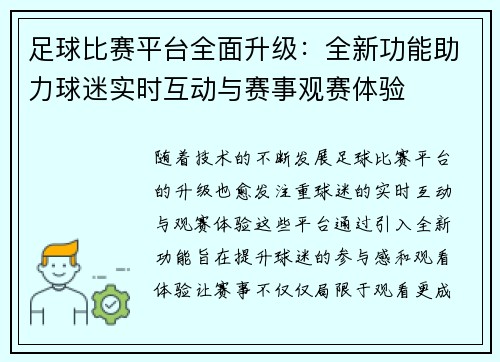 足球比赛平台全面升级：全新功能助力球迷实时互动与赛事观赛体验

随着技术的不断发展足球比赛平台的升级也愈发注重球迷的实时互动与观赛体验这些平台通过引入全新功能旨在提升球迷的参与感和观看体验让赛事不仅仅局限于观看更成